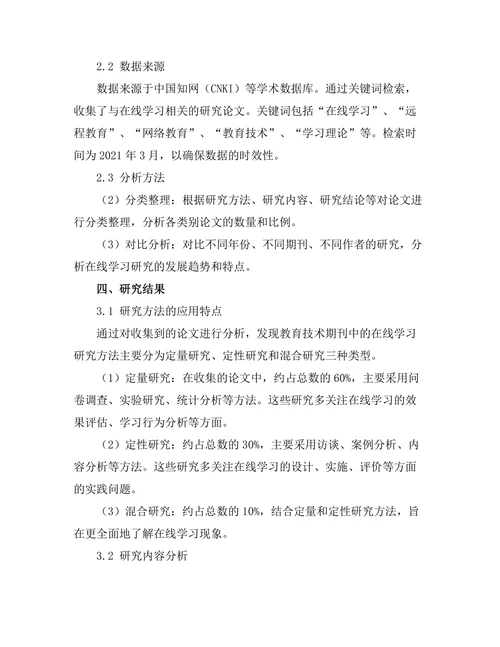 2.2 数据来源

数据来源于中国知网（CNKI）等学术数据库。通过关键词检索，收集了与在线学习相关的研究论文。关键词包括“在线学习”、“远程教育”、“网络教育”、“教育技术”、“学习理论”等。检索时间为 2021 年 3 月，以确保数据的时效性。

2.3 分析方法

（2）分类整理：根据研究方法、研究内容、研究结论等对论文进行分类整理，分析各类别论文的数量和比例。

（3）对比分析：对比不同年份、不同期刊、不同作者的研究，分析在线学习研究的发展趋势和特点。

四、研究结果

3.1 研究方法的应用特点

通过对收集到的论文进行分析，发现教育技术期刊中的在线学习研究方法主要分为定量研究、定性研究和混合研究三种类型。

（1）定量研究：在收集的论文中，约占总数的 60%，主要采用问卷调查、实验研究、统计分析等方法。这些研究多关注在线学习的效果评估、学习行为分析等方面。

（2）定性研究：约占总数的 30%，主要采用访谈、案例分析、内容分析等方法。这些研究多关注在线学习的设计、实施、评价等方面的实践问题。

（3）混合研究：约占总数的 10%，结合定量和定性研究方法，旨在更全面地了解在线学习现象。

3.2 研究内容分析